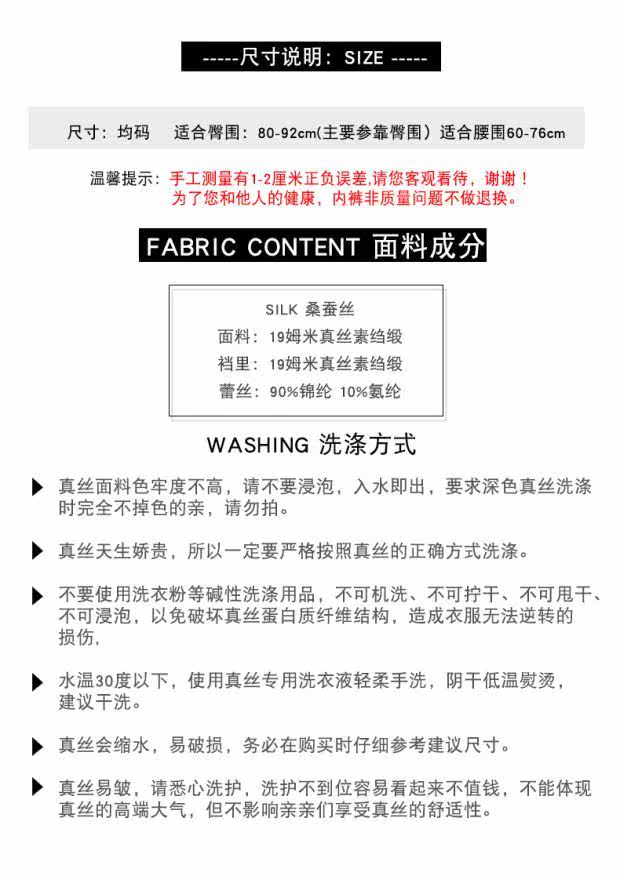 -----尺寸说明：SIZE -----

尺寸：均码 适合臀围：80-92cm(主要参靠臀围) 适合腰围60-76cm

温馨提示：手工测量有1-2厘米正负误差,请您客观看待，谢谢！
为了您和他人的健康，内裤非质量问题不做退换。

FABRIC CONTENT 面料成分

SILK 桑蚕丝
面料：19姆米真丝素绉缎
裆里：19姆米真丝素绉缎
蕾丝：90%锦纶 10%氨纶

WASHING 洗涤方式

▶ 真丝面料色牢度不高，请不要浸泡，入水即出，要求深色真丝洗涤时完全不掉色的亲，请勿拍。

▶ 真丝天生娇贵，所以一定要严格按照真丝的正确方式洗涤。

▶ 不要使用洗衣粉等碱性洗涤用品，不可机洗、不可拧干、不可甩干、不可浸泡，以免破坏真丝蛋白质纤维结构，造成衣服无法逆转的损伤，

▶ 水温30度以下，使用真丝专用洗衣液轻柔手洗，阴干低温熨烫，建议干洗。

▶ 真丝会缩水，易破损，务必在购买时仔细参考建议尺寸。

▶ 真丝易皱，请悉心洗护，洗护不到位容易看起来不值钱，不能体现真丝的高端大气，但不影响亲亲们享受真丝的舒适性。